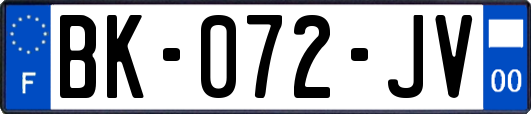 F
BK-072-JV
00